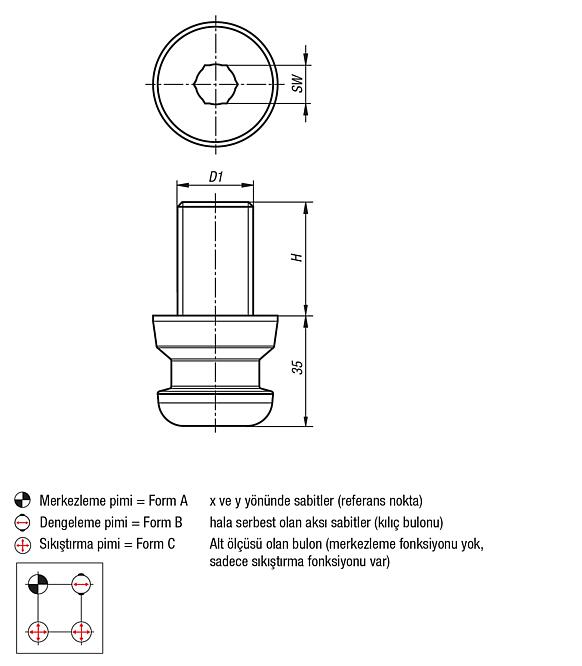 SW

D1

H

35

Merkezleme pimi = Form A x ve y yönünde sabitler (referans nokta)

Dengeleme pimi = Form B hala serbest olan aksı sabitler (kılıç bulonu)

Sıkıştırma pimi = Form C Alt ölçüsü olan bulon (merkezleme fonksiyonu yok, sadece sıkıştırma fonksiyonu var)